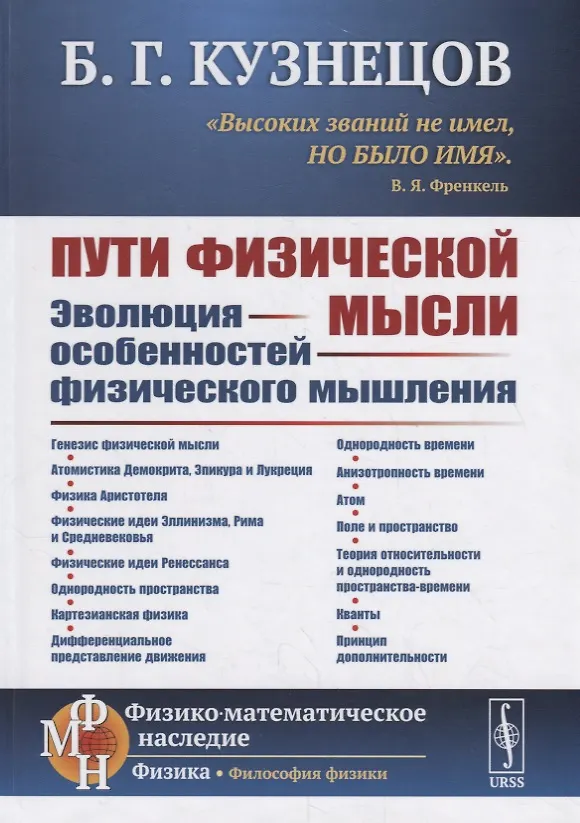 Б. Г. КУЗНЕЦОВ

«Высоких званий не имел, НО БЫЛО ИМЯ».
В. Я. Френкель

ПУТИ ФИЗИЧЕСКОЙ МЫСЛИ

Эволюция особенностей физического мышления

Генезис физической мысли

Атомистика Демокрита, Эпикура и Лукреция

Физика Аристотеля

Физические идеи Эллинизма, Рима и Средневековья

Физические идеи Ренессанса

Однородность пространства

Картезианская физика

Дифференциальное представление движения

Однородность времени

Анизотропность времени

Атом

Поле и пространство

Теория относительности и однородность пространства-времени

Кванты

Принцип дополнительности

ФМН

Физико-математическое наследие

Физика • Философия физики

URSS